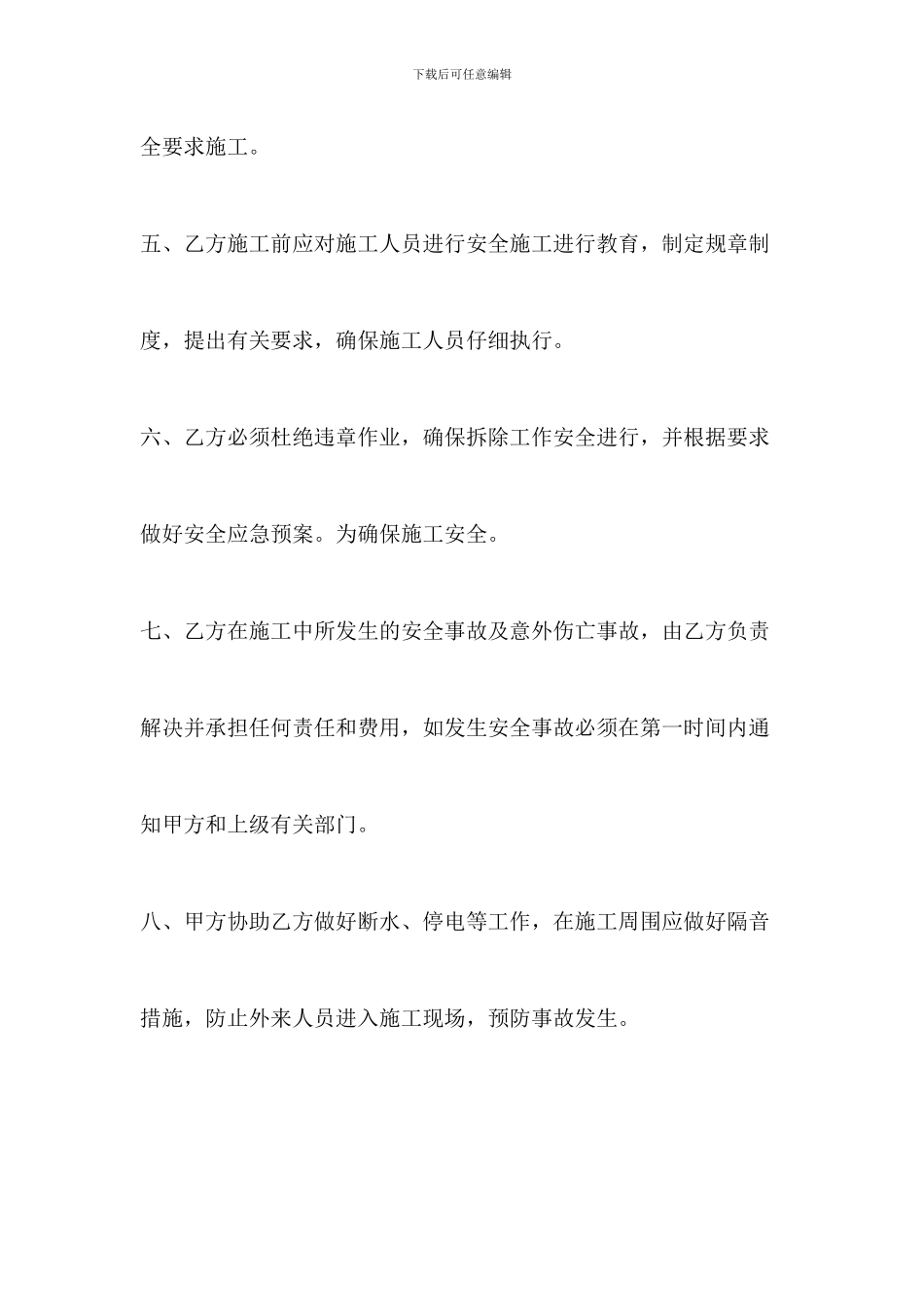 下载后可任意编辑

全要求施工。

五、乙方施工前应对施工人员进行安全施工进行教育，制定规章制度，提出有关要求，确保施工人员仔细执行。

六、乙方必须杜绝违章作业，确保拆除工作安全进行，并根据要求做好安全应急预案。为确保施工安全。

七、乙方在施工中所发生的安全事故及意外伤亡事故，由乙方负责解决并承担任何责任和费用，如发生安全事故必须在第一时间内通知甲方和上级有关部门。

八、甲方协助乙方做好断水、停电等工作，在施工周围应做好隔音措施，防止外来人员进入施工现场，预防事故发生。